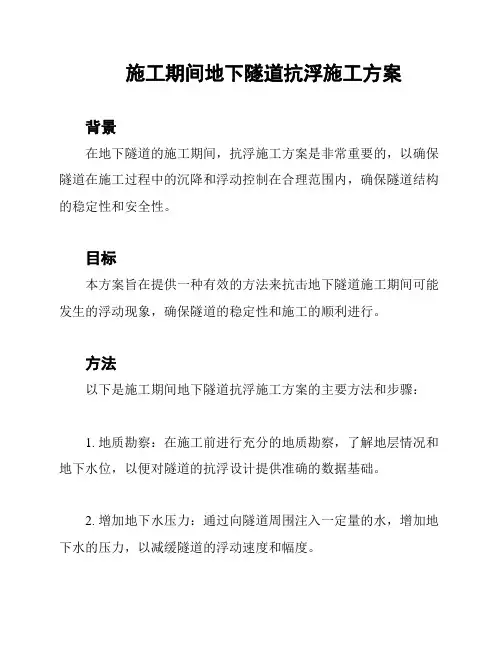 施工期间地下隧道抗浮施工方案

背景

在地下隧道的施工期间，抗浮施工方案是非常重要的，以确保隧道在施工过程中的沉降和浮动控制在合理范围内，确保隧道结构的稳定性和安全性。

目标

本方案旨在提供一种有效的方法来抗击地下隧道施工期间可能发生的浮动现象，确保隧道的稳定性和施工的顺利进行。

方法

以下是施工期间地下隧道抗浮施工方案的主要方法和步骤：

1. 地质勘察：在施工前进行充分的地质勘察，了解地层情况和地下水位，以便对隧道的抗浮设计提供准确的数据基础。

2. 增加地下水压力：通过向隧道周围注入一定量的水，增加地下水的压力，以减缓隧道的浮动速度和幅度。